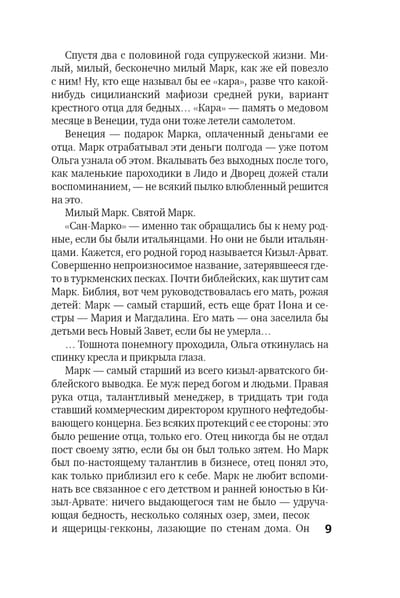 Спустя два с половиной года супружеской жизни. Милый, милый, бесконечно милый Марк, как же ей повезло с ним! Ну, кто еще называл бы ее «кара», разве что какой-нибудь сицилианский мафиози средней руки, вариант крестного отца для бедных… «Кара» — память о медовом месяце в Венеции, туда они тоже летели самолетом.

Венеция — подарок Марка, оплаченный деньгами ее отца. Марк отрабатывал эти деньги полгода — уже потом Ольга узнала об этом. Вкалывать без выходных после того, как маленькие пароходики в Лидо и Дворец дожей стали воспоминанием, — не всякий пылко влюбленный решится на это.

Милый Марк. Святой Марк.

«Сан-Марко» — именно так обращались бы к нему родные, если бы были итальянцами. Но они не были итальянцами. Кажется, его родной город называется Кизыл-Арват. Совершенно непроизносимое название, затерявшееся где-то в туркменских песках. Почти библейских, как шутит сам Марк. Библия, вот чем руководствовалась его мать, рожая детей: Марк — самый старший, есть еще брат Иона и сестры — Мария и Магдалина. Его мать — она заселила бы детьми весь Новый Завет, если бы не умерла…

… Тошнота понемногу проходила, Ольга откинулась на спинку кресла и прикрыла глаза.

Марк — самый старший из всего кизыл-арватского библейского выводка. Ее муж перед богом и людьми. Правая рука отца, талантливый менеджер, в тридцать три года ставший коммерческим директором крупного нефтедобывающего концерна. Без всяких протекций с ее стороны: это было решение отца, только его. Отец никогда бы не отдал пост своему зятю, если бы он был только зятем. Но Марк был по-настоящему талантлив в бизнесе, отец понял это, как только приблизил его к себе. Марк не любит вспоминать все связанное с его детством и ранней юностью в Кизыл-Арвате: ничего выдающегося там не было — удручающая бедность, несколько соляных озер, змеи, песок и ящерицы-гекконы, лазающие по стенам дома. Он

9